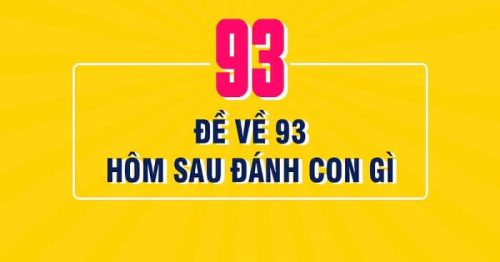 93

ĐỀ VỀ 93
HÔM SAU ĐÁNH CON GÌ